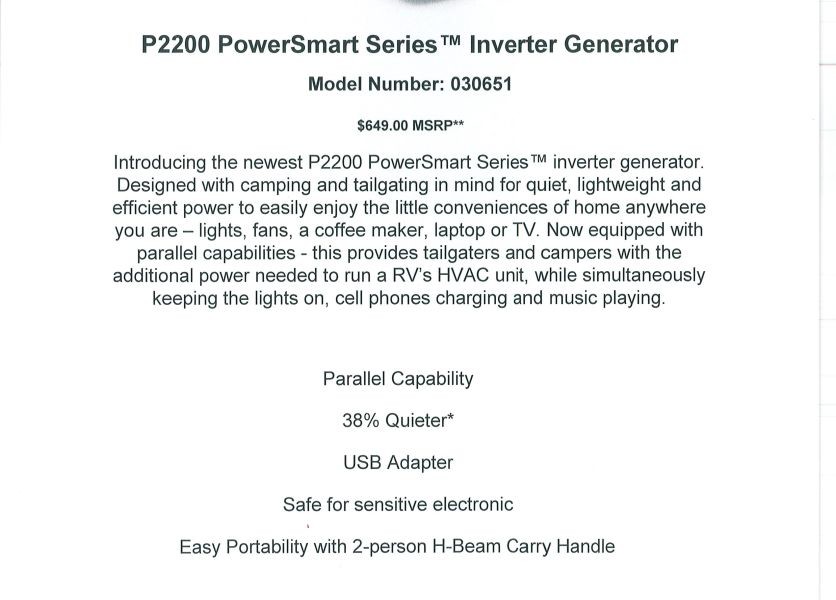 P2200 PowerSmart Series™ Inverter Generator

Model Number: 030651

$649.00 MSRP**

Introducing the newest P2200 PowerSmart Series™ inverter generator. Designed with camping and tailgating in mind for quiet, lightweight and efficient power to easily enjoy the little conveniences of home anywhere you are – lights, fans, a coffee maker, laptop or TV. Now equipped with parallel capabilities - this provides tailgaters and campers with the additional power needed to run a RV's HVAC unit, while simultaneously keeping the lights on, cell phones charging and music playing.

Parallel Capability

38% Quieter*

USB Adapter

Safe for sensitive electronic

Easy Portability with 2-person H-Beam Carry Handle